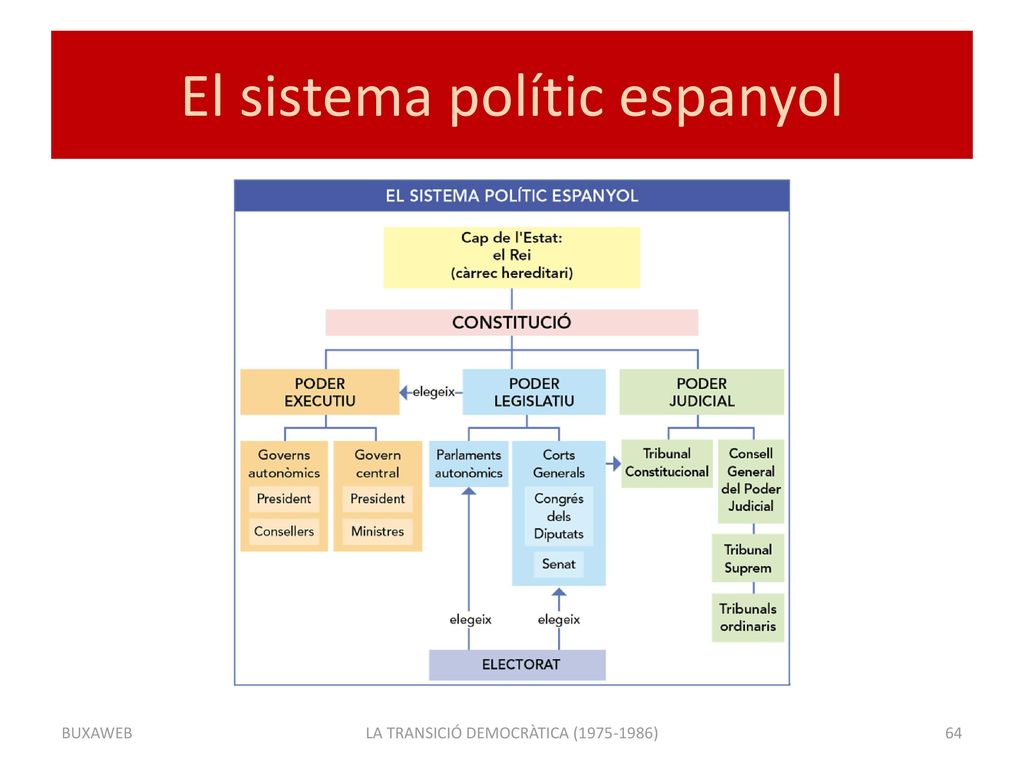 El sistema polític espanyol

EL SISTEMA POLÍTIC ESPANYOL

Cap de l'Estat: el Rei (càrrec hereditari)

CONSTITUCIÓ

PODER EXECUTIU

elegeix

PODER LEGISLATIU

PODER JUDICIAL

Governs autonòmics

President

Consellers

Govern central

President

Ministres

Parlaments autonòmics

Corts Generals

Congrés dels Diputats

Senat

Tribunal Constitucional

Consell General del Poder Judicial

Tribunal Suprem

Tribunals ordinaris

elegeix

elegeix

ELECTORAT

BUXAWEB

LA TRANSICIÓ DEMOCRÀTICA (1975-1986)

64